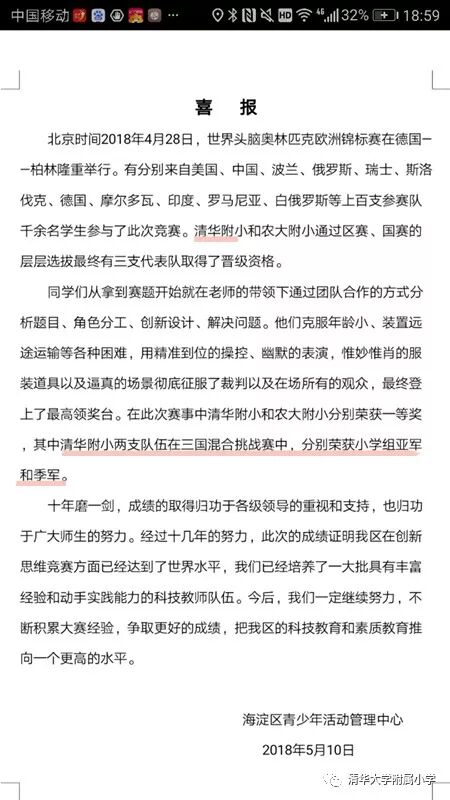 中国移动 32% 18:59

喜 报

北京时间2018年4月28日，世界头脑奥林匹克欧洲锦标赛在德国——柏林隆重举行。有分别来自美国、中国、波兰、俄罗斯、瑞士、斯洛伐克、德国、摩尔多瓦、印度、罗马尼亚、白俄罗斯等上百支参赛队千余名学生参与了此次竞赛。清华附小和农大附小通过区赛、国赛的层层选拔最终有三支代表队取得了晋级资格。

同学们从拿到赛题开始就在老师的带领下通过团队合作的方式分析题目、角色分工、创新设计、解决问题。他们克服年龄小、装置远途运输等各种困难，用精准到位的操控、幽默的表演，惟妙惟肖的服装道具以及逼真的场景彻底征服了裁判以及在场所有的观众，最终登上了最高领奖台。在此次赛事中清华附小和农大附小分别荣获一等奖，其中清华附小两支队伍在三国混合挑战赛中，分别荣获小学组亚军和季军。

十年磨一剑，成绩的取得归功于各级领导的重视和支持，也归功于广大师生的努力。经过十几年的努力，此次的成绩证明我区在创新思维竞赛方面已经达到了世界水平，我们已经培养了一大批具有丰富经验和动手实践能力的科技教师队伍。今后，我们一定继续努力，不断积累大赛经验，争取更好的成绩，把我区的科技教育和素质教育推向一个更高的水平。

海淀区青少年活动管理中心
2018年5月10日

清华大学附属小学